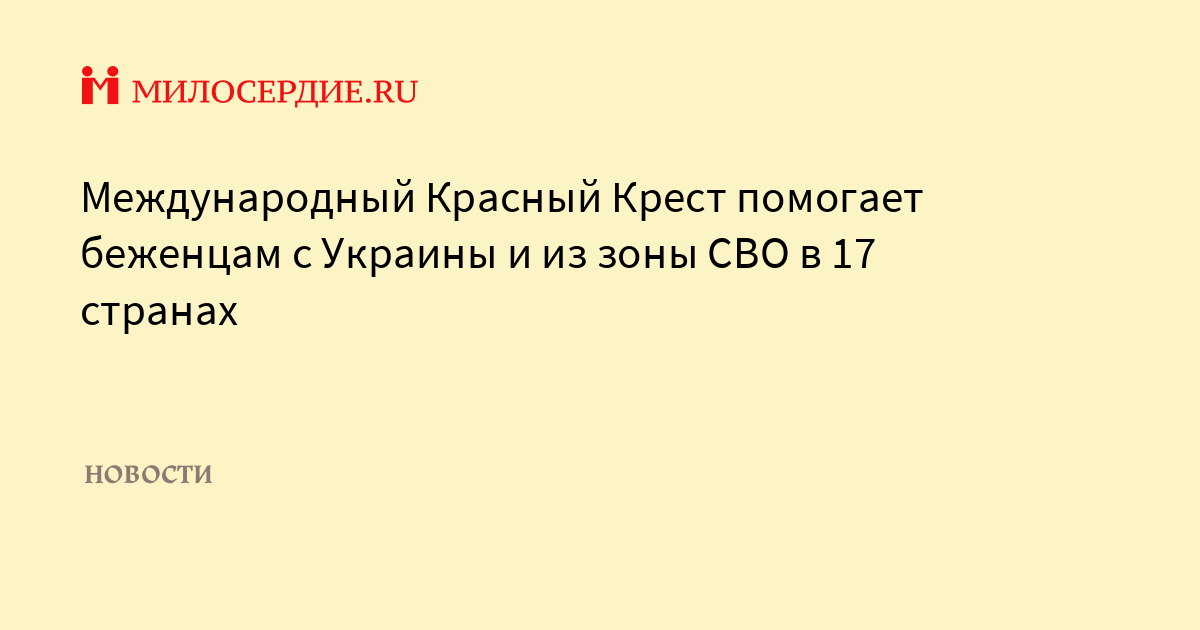 МИЛОСЕРДИЕ.RU

Международный Красный Крест помогает беженцам с Украины и из зоны СВО в 17 странах

НОВОСТИ